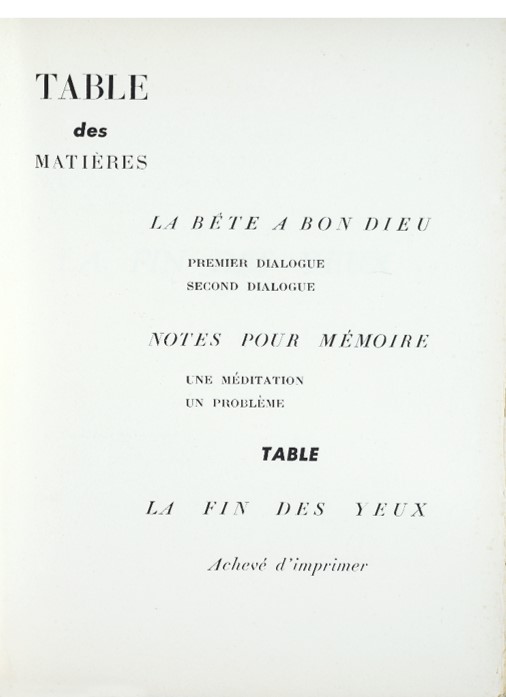 TABLE
des
MATIÈRES

LA BÊTE A BON DIEU

PREMIER DIALOGUE
SECOND DIALOGUE

NOTES POUR MÉMOIRE

UNE MÉDITATION
UN PROBLÈME

TABLE

LA FIN DES YEUX

Achevé d'imprimer